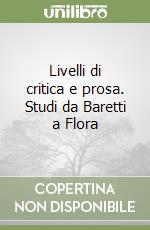 unilibro

Livelli di critica e prosa. Studi da Baretti a Flora

COPERTINA NON DISPONIBILE